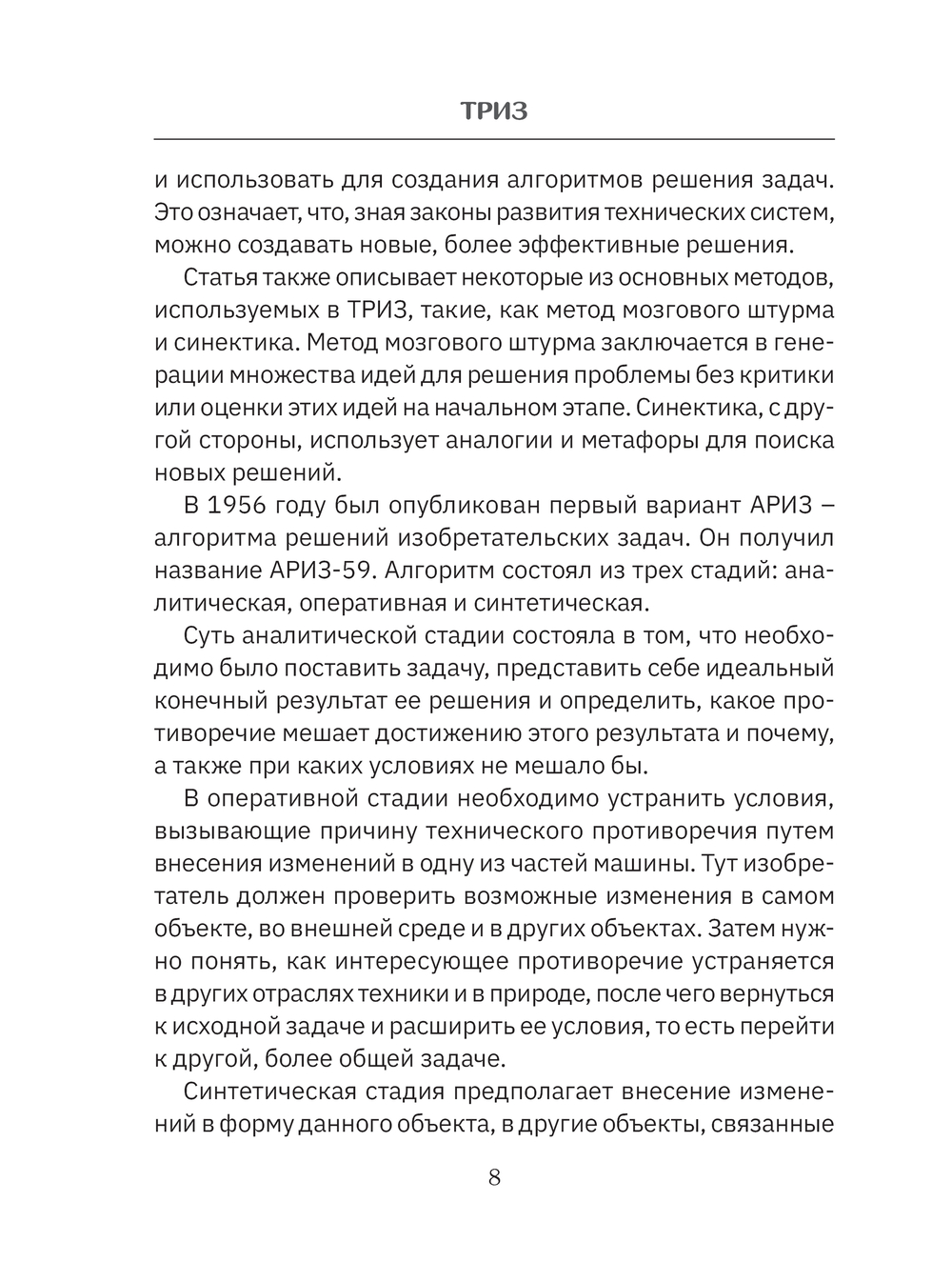 ТРИЗ

и использовать для создания алгоритмов решения задач. Это означает, что, зная законы развития технических систем, можно создавать новые, более эффективные решения.

Статья также описывает некоторые из основных методов, используемых в ТРИЗ, такие, как метод мозгового штурма и синектика. Метод мозгового штурма заключается в генерации множества идей для решения проблемы без критики или оценки этих идей на начальном этапе. Синектика, с другой стороны, использует аналогии и метафоры для поиска новых решений.

В 1956 году был опубликован первый вариант АРИЗ – алгоритма решений изобретательских задач. Он получил название АРИЗ-59. Алгоритм состоял из трех стадий: аналитическая, оперативная и синтетическая.

Суть аналитической стадии состояла в том, что необходимо было поставить задачу, представить себе идеальный конечный результат ее решения и определить, какое противоречие мешает достижению этого результата и почему, а также при каких условиях не мешало бы.

В оперативной стадии необходимо устранить условия, вызывающие причину технического противоречия путем внесения изменений в одну из частей машины. Тут изобретатель должен проверить возможные изменения в самом объекте, во внешней среде и в других объектах. Затем нужно понять, как интересующее противоречие устраняется в других отраслях техники и в природе, после чего вернуться к исходной задаче и расширить ее условия, то есть перейти к другой, более общей задаче.

Синтетическая стадия предполагает внесение изменений в форму данного объекта, в другие объекты, связанные

8